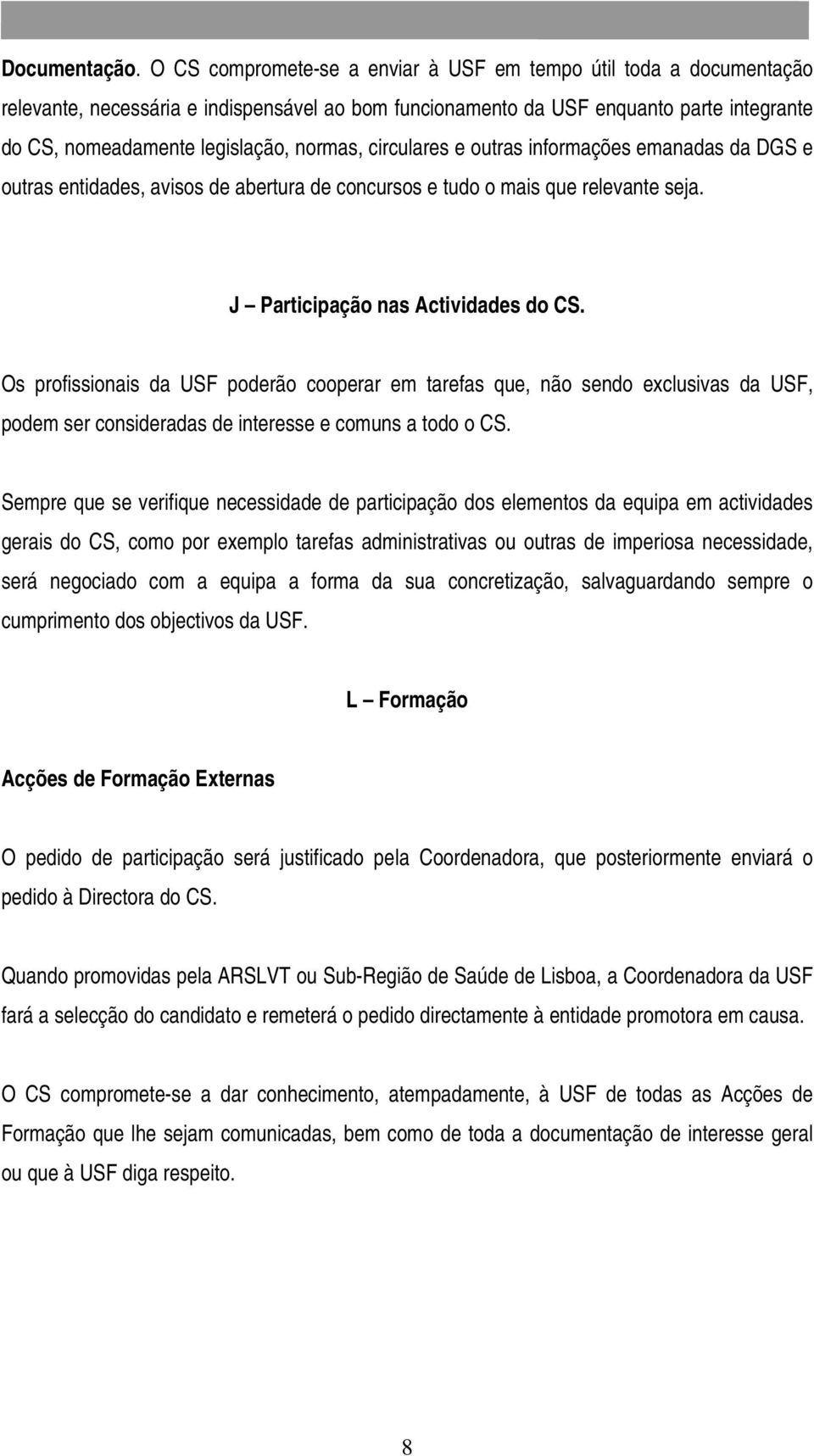 Documentação. O CS compromete-se a enviar à USF em tempo útil toda a documentação relevante, necessária e indispensável ao bom funcionamento da USF enquanto parte integrante do CS, nomeadamente legislação, normas, circulares e outras informações emanadas da DGS e outras entidades, avisos de abertura de concursos e tudo o mais que relevante seja.

J – Participação nas Actividades do CS.

Os profissionais da USF poderão cooperar em tarefas que, não sendo exclusivas da USF, podem ser consideradas de interesse e comuns a todo o CS.

Sempre que se verifique necessidade de participação dos elementos da equipa em actividades gerais do CS, como por exemplo tarefas administrativas ou outras de imperiosa necessidade, será negociado com a equipa a forma da sua concretização, salvaguardando sempre o cumprimento dos objectivos da USF.

L – Formação

Acções de Formação Externas

O pedido de participação será justificado pela Coordenadora, que posteriormente enviará o pedido à Directora do CS.

Quando promovidas pela ARSLVT ou Sub-Região de Saúde de Lisboa, a Coordenadora da USF fará a selecção do candidato e remeterá o pedido directamente à entidade promotora em causa.

O CS compromete-se a dar conhecimento, atempadamente, à USF de todas as Acções de Formação que lhe sejam comunicadas, bem como de toda a documentação de interesse geral ou que à USF diga respeito.

8